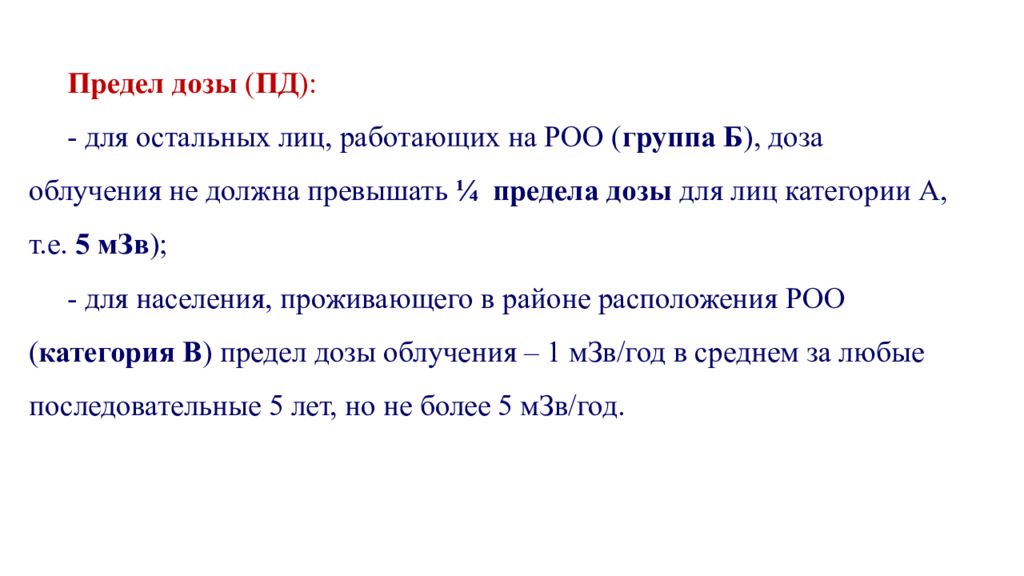 Предел дозы (ПД):

- для остальных лиц, работающих на РОО (группа Б), доза облучения не должна превышать ¼ предела дозы для лиц категории А, т.е. 5 мЗв);

- для населения, проживающего в районе расположения РОО (категория В) предел дозы облучения – 1 мЗв/год в среднем за любые последовательные 5 лет, но не более 5 мЗв/год.